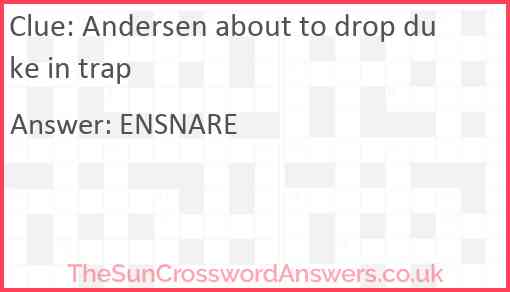 Clue: Andersen about to drop duke in trap

Answer: ENSNARE

TheSunCrosswordAnswers.co.uk